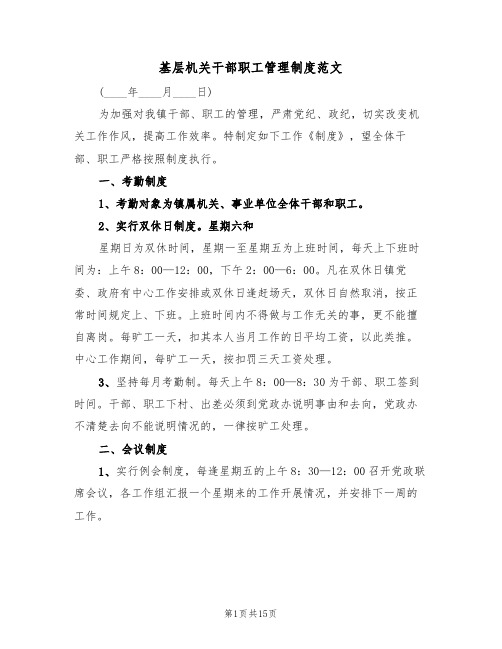 基层机关干部职工管理制度范文

(____年____月____日)

为加强对我镇干部、职工的管理，严肃党纪、政纪，切实改变机关工作作风，提高工作效率。特制定如下工作《制度》，望全体干部、职工严格按照制度执行。

一、考勤制度

1、考勤对象为镇属机关、事业单位全体干部和职工。

2、实行双休日制度。星期六和

星期日为双休时间，星期一至星期五为上班时间，每天上下班时间为：上午8：00—12：00，下午2：00—6：00。凡在双休日镇党委、政府有中心工作安排或双休日逢赶场天，双休日自然取消，按正常时间规定上、下班。上班时间内不得做与工作无关的事，更不能擅自离岗。每旷工一天，扣其本人当月工作的日平均工资，以此类推。中心工作期间，每旷工一天，按扣罚三天工资处理。

3、坚持每月考勤制。每天上午8：00—8：30为干部、职工签到时间。干部、职工下村、出差必须到党政办说明事由和去向，党政办不清楚去向不能说明情况的，一律按旷工处理。

二、会议制度

1、实行例会制度，每逢星期五的上午8：30—12：00召开党政联席会议，各工作组汇报一个星期来的工作开展情况，并安排下一周的工作。

第1页共15页